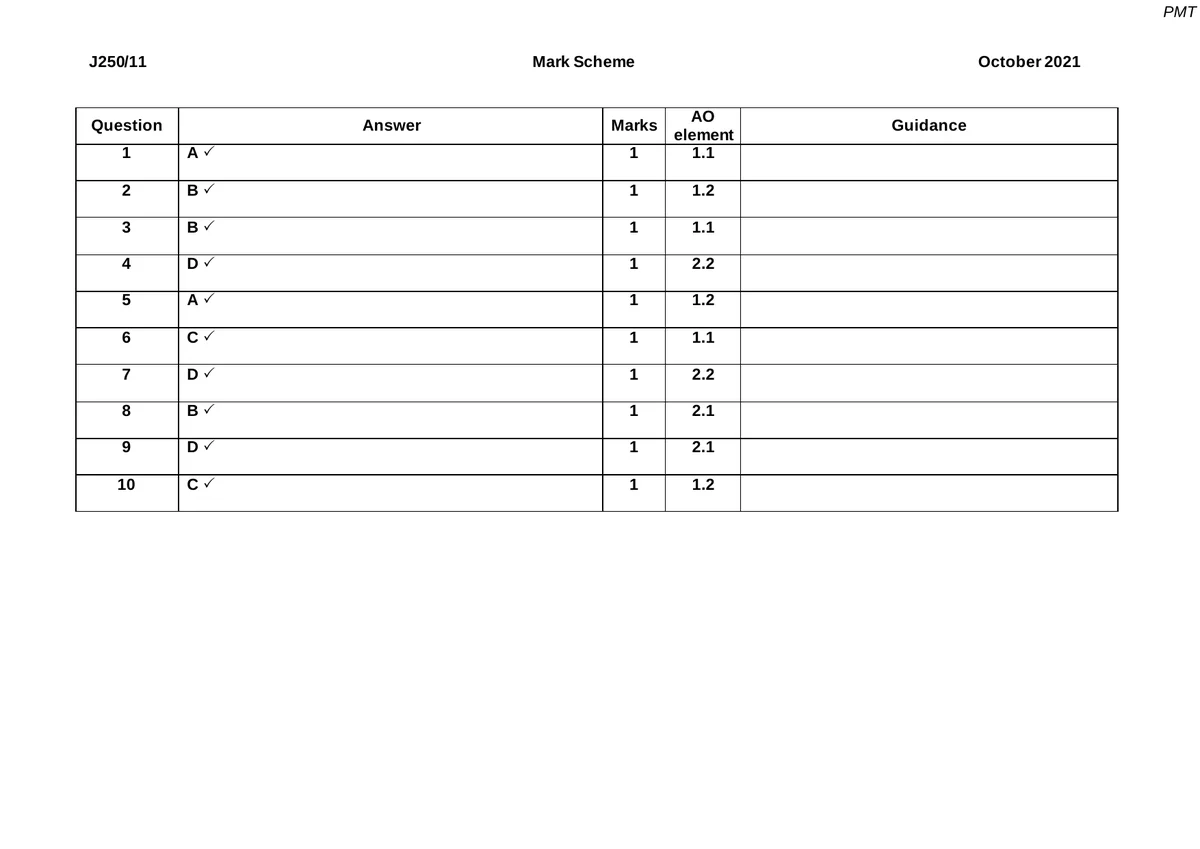 PMT

J250/11 Mark Scheme October 2021

| Question | Answer | Marks | AO element | Guidance |
|---|---|---|---|---|
| 1 | A ✓ | 1 | 1.1 | |
| 2 | B ✓ | 1 | 1.2 | |
| 3 | B ✓ | 1 | 1.1 | |
| 4 | D ✓ | 1 | 2.2 | |
| 5 | A ✓ | 1 | 1.2 | |
| 6 | C ✓ | 1 | 1.1 | |
| 7 | D ✓ | 1 | 2.2 | |
| 8 | B ✓ | 1 | 2.1 | |
| 9 | D ✓ | 1 | 2.1 | |
| 10 | C ✓ | 1 | 1.2 | |